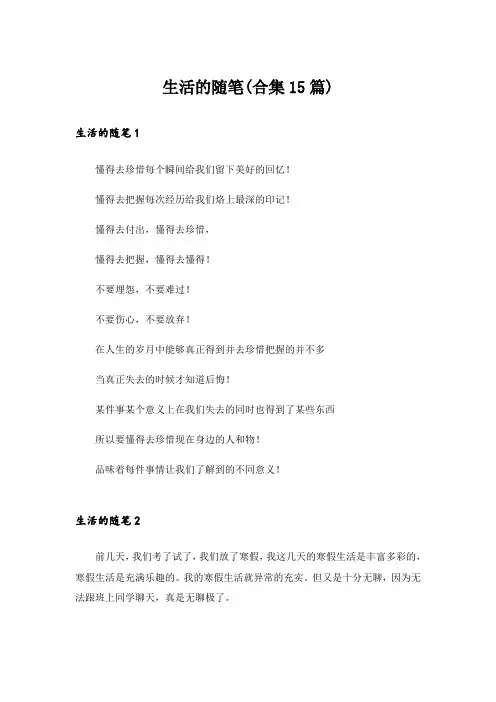 生活的随笔(合集15篇)

生活的随笔1

懂得去珍惜每个瞬间给我们留下美好的回忆！

懂得去把握每次经历给我们烙上最深的印记！

懂得去付出，懂得去珍惜，

懂得去把握，懂得去懂得！

不要埋怨，不要难过！

不要伤心，不要放弃！

在人生的岁月中能够真正得到并去珍惜把握的并不多

当真正失去的时候才知道后悔！

某件事某个意义上在我们失去的同时也得到了某些东西

所以要懂得去珍惜现在身边的人和物！

品味着每件事情让我们了解到的不同意义！

生活的随笔2

前几天，我们考了试了，我们放了寒假，我这几天的寒假生活是丰富多彩的，寒假生活是充满乐趣的。我的寒假生活就异常的充实，但又是十分无聊，因为无法跟班上同学聊天，真是无聊极了。